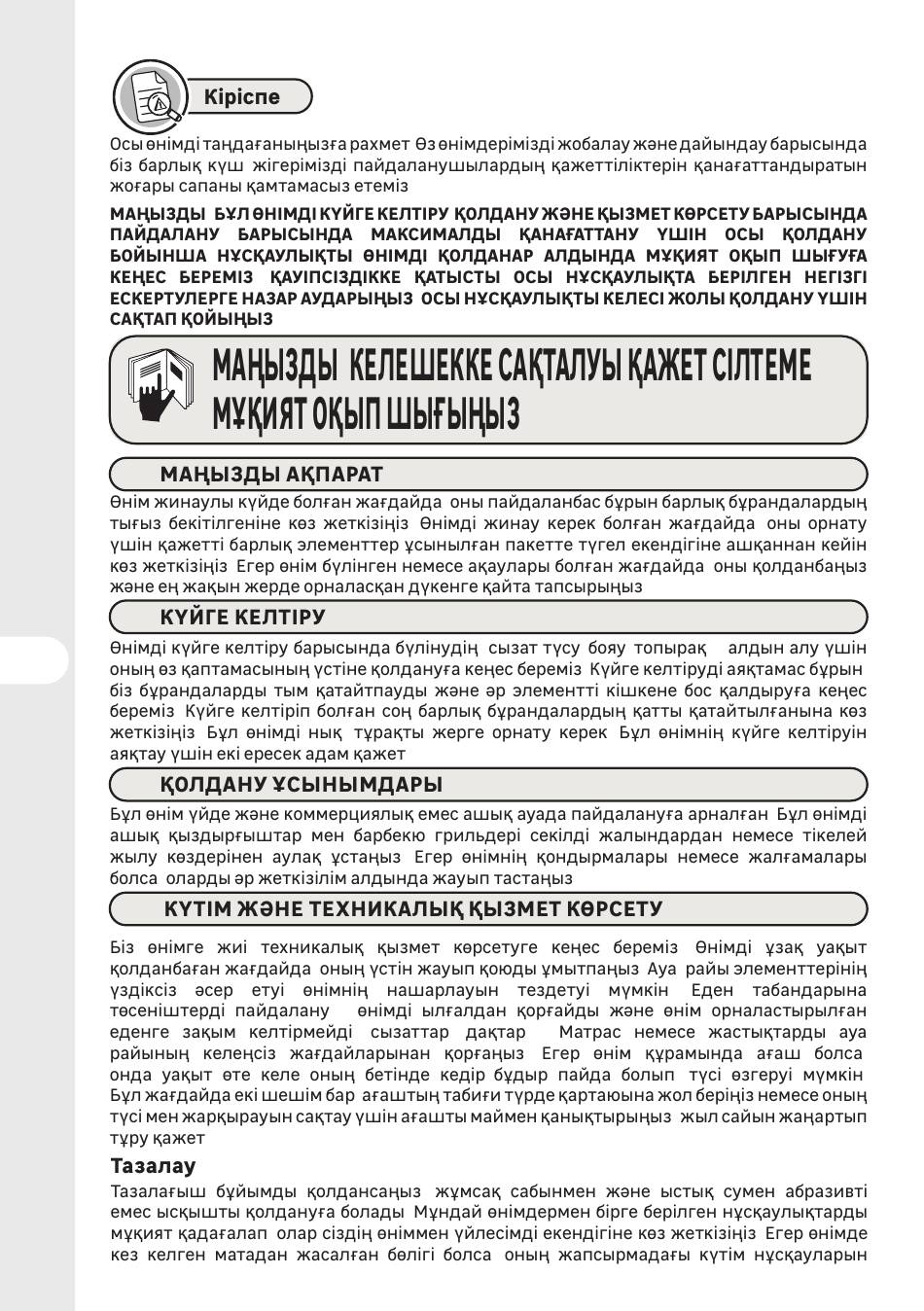 Кіріспе

Осы өнімді таңдағаныңызға рахмет Өз өнімдерімізді жобалау және дайындау барысында біз барлық күш жігерімізді пайдаланушылардың қажеттіліктерін қанағаттандыратын жоғары сапаны қамтамасыз етеміз

МАҢЫЗДЫ БҰЛ ӨНІМДІ КҮЙГЕ КЕЛТІРУ ҚОЛДАНУ ЖӘНЕ ҚЫЗМЕТ КӨРСЕТУ БАРЫСЫНДА ПАЙДАЛАНУ БАРЫСЫНДА МАКСИМАЛДЫ ҚАНАҒАТТАНУ ҮШІН ОСЫ ҚОЛДАНУ БОЙЫНША НҰСҚАУЛЫҚТЫ ӨНІМДІ ҚОЛДАНАР АЛДЫНДА МҰҚИЯТ ОҚЫП ШЫҒУҒА КЕҢЕС БЕРЕМІЗ ҚАУІПСІЗДІККЕ ҚАТЫСТЫ ОСЫ НҰСҚАУЛЫҚТА БЕРІЛГЕН НЕГІЗГІ ЕСКЕРТУЛЕРГЕ НАЗАР АУДАРЫҢЫЗ ОСЫ НҰСҚАУЛЫҚТЫ КЕЛЕСІ ЖОЛЫ ҚОЛДАНУ ҮШІН САҚТАП ҚОЙЫҢЫЗ

МАҢЫЗДЫ КЕЛЕШЕККЕ САҚТАЛУЫ ҚАЖЕТ СІЛТЕМЕ МҰҚИЯТ ОҚЫП ШЫҒЫҢЫЗ

МАҢЫЗДЫ АҚПАРАТ

Өнім жинаулы күйде болған жағдайда оны пайдаланбас бұрын барлық бұрандалардың тығыз бекітілгеніне көз жеткізіңіз Өнімді жинау керек болған жағдайда оны орнату үшін қажетті барлық элементтер ұсынылған пакетте түгел екендігіне ашқаннан кейін көз жеткізіңіз Егер өнім бүлінген немесе ақаулары болған жағдайда оны қолданбаңыз және ең жақын жерде орналасқан дүкенге қайта тапсырыңыз

КҮЙГЕ КЕЛТІРУ

Өнімді күйге келтіру барысында бүлінудің сызат түсу бояу топырақ алдын алу үшін оның өз қаптамасының үстіне қолдануға кеңес береміз Күйге келтіруді аяқтамас бұрын біз бұрандаларды тым қатайтпауды және әр элементті кішкене бос қалдыруға кеңес береміз Күйге келтіріп болған соң барлық бұрандалардың қатты қатайтылғанына көз жеткізіңіз Бұл өнімді нық тұрақты жерге орнату керек Бұл өнімнің күйге келтіруін аяқтау үшін екі ересек адам қажет

ҚОЛДАНУ ҰСЫНЫМДАРЫ

Бұл өнім үйде және коммерциялық емес ашық ауада пайдалануға арналған Бұл өнімді ашық қыздырғыштар мен барбекю грильдері секілді жалындардан немесе тікелей жылу көздерінен аулақ ұстаңыз Егер өнімнің қондырмалары немесе жалғамалары болса оларды әр жеткізілім алдында жауып тастаңыз

КҮТІМ ЖӘНЕ ТЕХНИКАЛЫҚ ҚЫЗМЕТ КӨРСЕТУ

Біз өнімге жиі техникалық қызмет көрсетуге кеңес береміз Өнімді ұзақ уақыт қолданбаған жағдайда оның үстін жауып қоюды ұмытпаңыз Ауа райы элементтерінің үздіксіз әсер етуі өнімнің нашарлауын тездетуі мүмкін Еден табандарына төсеніштерді пайдалану өнімді ылғалдан қорғайды және өнім орналастырылған еденге зақым келтірмейді сызаттар дақтар Матрас немесе жастықтарды ауа райының келеңсіз жағдайларынан қорғаңыз Егер өнім құрамында ағаш болса онда уақыт өте келе оның бетінде кедір бұдыр пайда болып түсі өзгеруі мүмкін Бұл жағдайда екі шешім бар ағаштың табиғи түрде қартаюына жол беріңіз немесе оның түсі мен жарқырауын сақтау үшін ағашты маймен қанықтырыңыз жыл сайын жаңартып тұру қажет

Тазалау

Тазалағыш бұйымды қолдансаңыз жұмсақ сабынмен және ыстық сумен абразивті емес ысқышты қолдануға болады Мұндай өнімдермен бірге берілген нұсқаулықтарды мұқият қадағалап олар сіздің өніммен үйлесімді екендігіне көз жеткізіңіз Егер өнімде кез келген матадан жасалған бөлігі болса оның жапсырмадағы күтім нұсқауларын